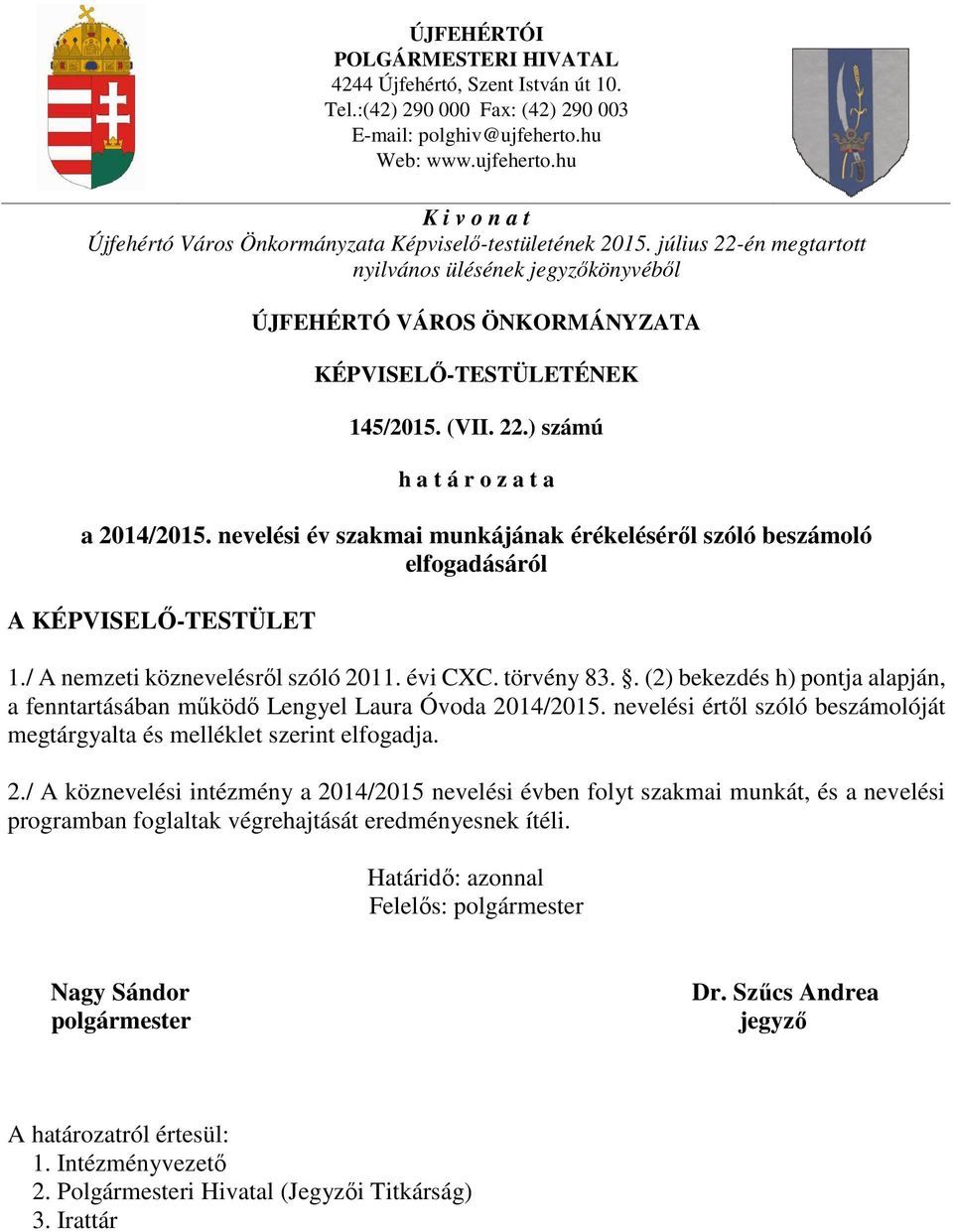 ÚJFEHÉRTÓI
POLGÁRMESTERI HIVATAL
4244 Újfehértó, Szent István út 10.
Tel.:(42) 290 000 Fax: (42) 290 003
E-mail: polghiv@ujfeherto.hu
Web: www.ujfeherto.hu

K i v o n a t
Újfehértó Város Önkormányzata Képviselő-testületének 2015. július 22-én megtartott nyilvános ülésének jegyzőkönyvéből

ÚJFEHÉRTÓ VÁROS ÖNKORMÁNYZATA

KÉPVISELŐ-TESTÜLETÉNEK

145/2015. (VII. 22.) számú

h a t á r o z a t a

a 2014/2015. nevelési év szakmai munkájának érékeléséről szóló beszámoló elfogadásáról

A KÉPVISELŐ-TESTÜLET

1./ A nemzeti köznevelésről szóló 2011. évi CXC. törvény 83. §. (2) bekezdés h) pontja alapján, a fenntartásában működő Lengyel Laura Óvoda 2014/2015. nevelési értől szóló beszámolóját megtárgyalta és melléklet szerint elfogadja.

2./ A köznevelési intézmény a 2014/2015 nevelési évben folyt szakmai munkát, és a nevelési programban foglaltak végrehajtását eredményesnek ítéli.

Határidő: azonnal
Felelős: polgármester

Nagy Sándor
polgármester

Dr. Szűcs Andrea
jegyző

A határozatról értesül:
1. Intézményvezető
2. Polgármesteri Hivatal (Jegyzői Titkárság)
3. Irattár